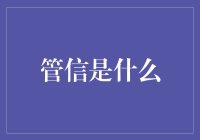 管信是什么